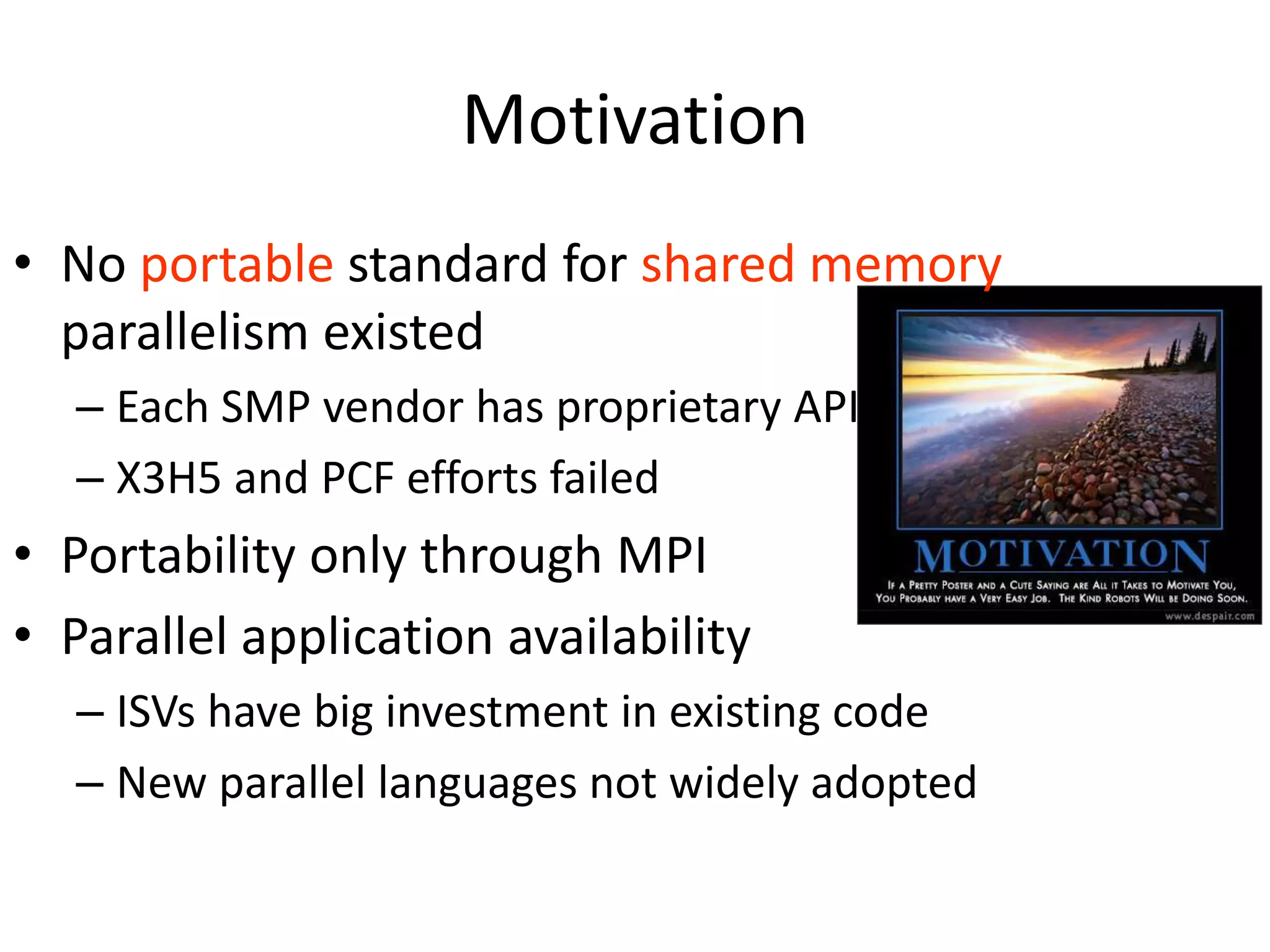 Motivation

• No portable standard for shared memory parallelism existed

– Each SMP vendor has proprietary API

– X3H5 and PCF efforts failed

• Portability only through MPI

• Parallel application availability

– ISVs have big investment in existing code

– New parallel languages not widely adopted

MOTIVATION

IF A PRETTY POSTER AND A CUTE SAYING ARE ALL IT TAKES TO MOTIVATE YOU, YOU PROBABLY HAVE A VERY EASY JOB. THE KIND ROBOTS WILL BE DOING SOON.

www.despair.com